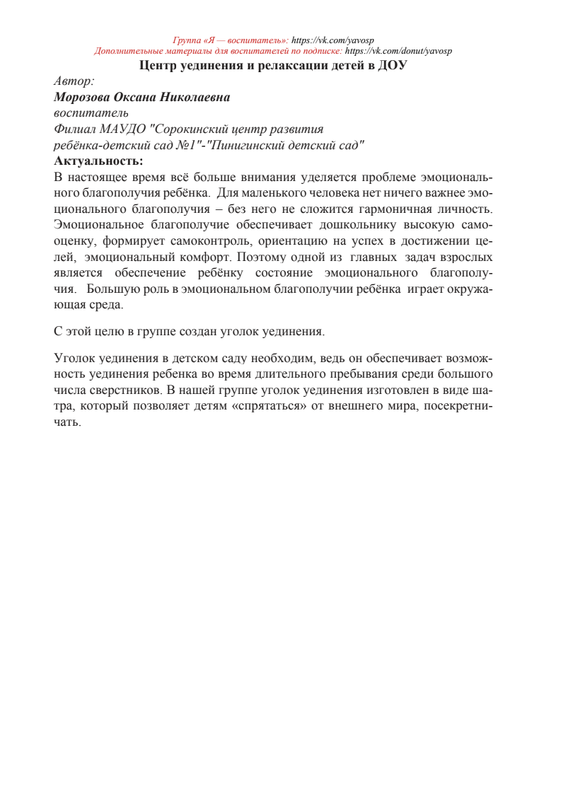 Группа «Я — воспитатель»: https://vk.com/yavosp
Дополнительные материалы для воспитателей по подписке: https://vk.com/donut/yavosp

Центр уединения и релаксации детей в ДОУ

Автор:
Морозова Оксана Николаевна
воспитатель
Филиал МАУДО "Сорокинский центр развития ребёнка-детский сад №1"-"Пинигинский детский сад"

Актуальность:
В настоящее время всё больше внимания уделяется проблеме эмоционального благополучия ребёнка. Для маленького человека нет ничего важнее эмоционального благополучия – без него не сложится гармоничная личность. Эмоциональное благополучие обеспечивает дошкольнику высокую самооценку, формирует самоконтроль, ориентацию на успех в достижении целей, эмоциональный комфорт. Поэтому одной из главных задач взрослых является обеспечение ребёнку состояние эмоционального благополучия. Большую роль в эмоциональном благополучии ребёнка играет окружающая среда.

С этой целю в группе создан уголок уединения.

Уголок уединения в детском саду необходим, ведь он обеспечивает возможность уединения ребенка во время длительного пребывания среди большого числа сверстников. В нашей группе уголок уединения изготовлен в виде шатра, который позволяет детям «спрятаться» от внешнего мира, посекретничать.